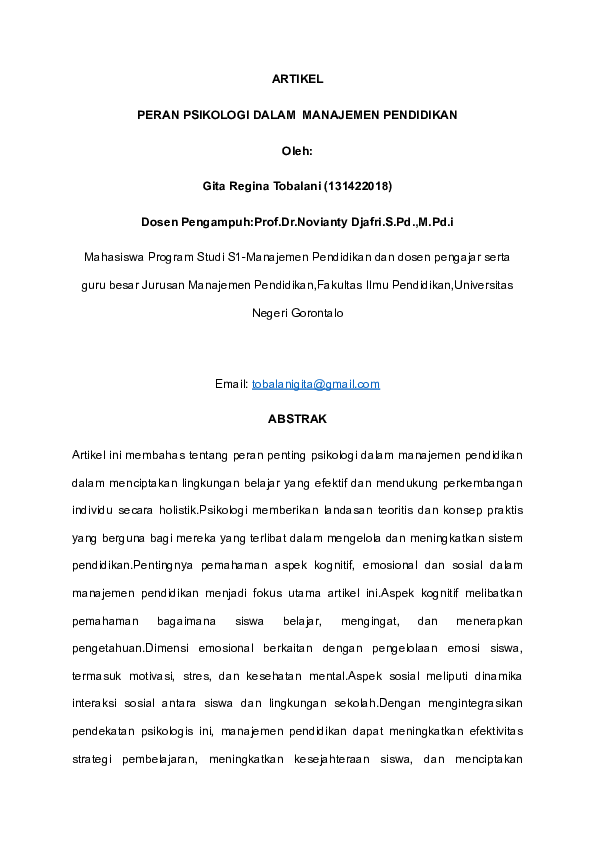 ARTIKEL

PERAN PSIKOLOGI DALAM MANAJEMEN PENDIDIKAN

Oleh:

Gita Regina Tobalani (131422018)

Dosen Pengampuh:Prof.Dr.Novianty Djafri.S.Pd.,M.Pd.i

Mahasiswa Program Studi S1-Manajemen Pendidikan dan dosen pengajar serta guru besar Jurusan Manajemen Pendidikan,Fakultas Ilmu Pendidikan,Universitas Negeri Gorontalo

Email: tobalanigita@gmail.com

ABSTRAK

Artikel ini membahas tentang peran penting psikologi dalam manajemen pendidikan dalam menciptakan lingkungan belajar yang efektif dan mendukung perkembangan individu secara holistik.Psikologi memberikan landasan teoritis dan konsep praktis yang berguna bagi mereka yang terlibat dalam mengelola dan meningkatkan sistem pendidikan.Pentingnya pemahaman aspek kognitif, emosional dan sosial dalam manajemen pendidikan menjadi fokus utama artikel ini.Aspek kognitif melibatkan pemahaman bagaimana siswa belajar, mengingat, dan menerapkan pengetahuan.Dimensi emosional berkaitan dengan pengelolaan emosi siswa, termasuk motivasi, stres, dan kesehatan mental.Aspek sosial meliputi dinamika interaksi sosial antara siswa dan lingkungan sekolah.Dengan mengintegrasikan pendekatan psikologis ini, manajemen pendidikan dapat meningkatkan efektivitas strategi pembelajaran, meningkatkan kesejahteraan siswa, dan menciptakan